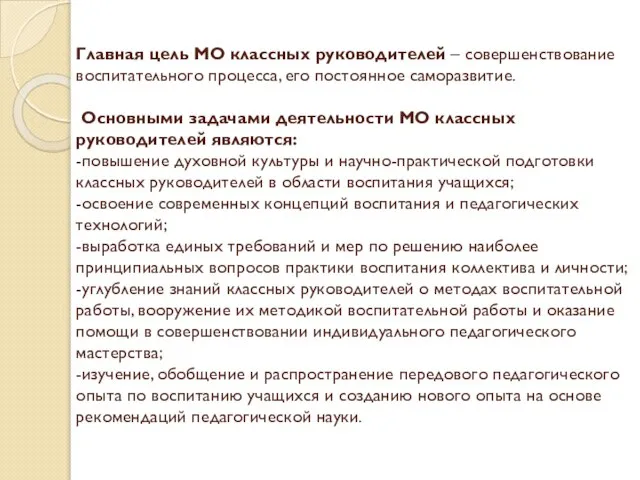 Главная цель МО классных руководителей – совершенствование воспитательного процесса, его постоянное саморазвитие.

Основными задачами деятельности МО классных руководителей являются:
-повышение духовной культуры и научно-практической подготовки классных руководителей в области воспитания учащихся;
-освоение современных концепций воспитания и педагогических технологий;
-выработка единых требований и мер по решению наиболее принципиальных вопросов практики воспитания коллектива и личности;
-углубление знаний классных руководителей о методах воспитательной работы, вооружение их методикой воспитательной работы и оказание помощи в совершенствовании индивидуального педагогического мастерства;
-изучение, обобщение и распространение передового педагогического опыта по воспитанию учащихся и созданию нового опыта на основе рекомендаций педагогической науки.